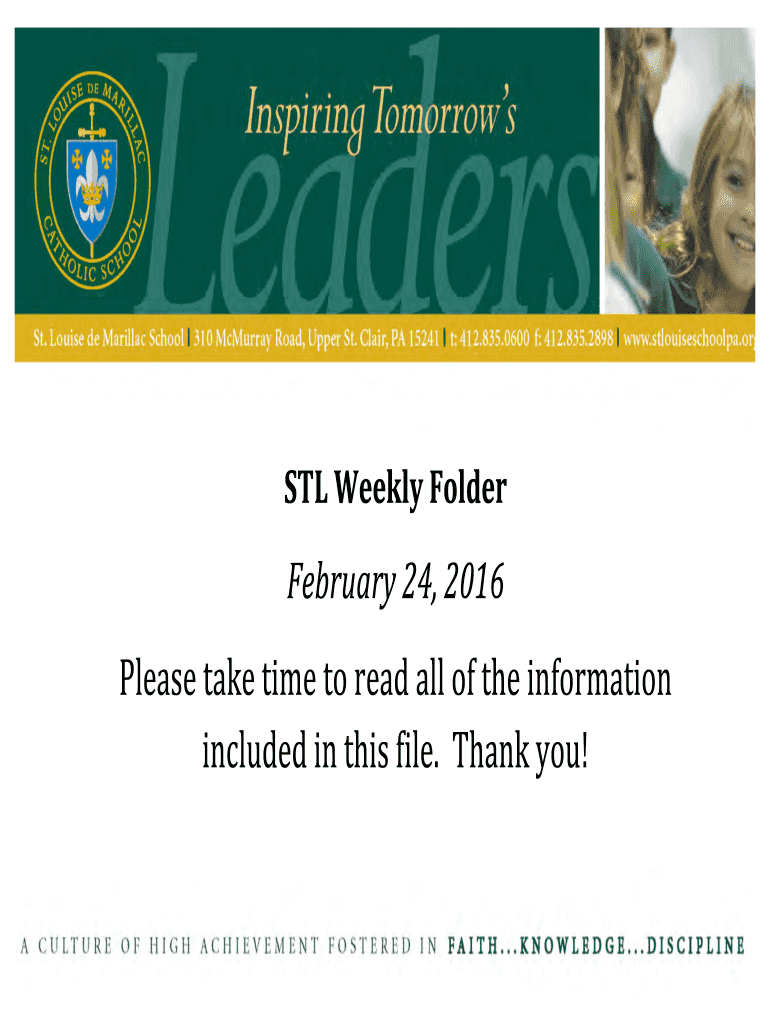 ST. LOUISE DE MARILLAC CATHOLIC SCHOOL

Inspiring Tomorrow's Leaders

St. Louise de Marillac School | 310 McMurray Road, Upper St. Clair, PA 15241 | t: 412.835.0600 f: 412.835.2898 | www.stlouiseschoolpa.org

STL Weekly Folder

February 24, 2016

Please take time to read all of the information included in this file. Thank you!

A CULTURE OF HIGH ACHIEVEMENT FOSTERED IN FAITH...KNOWLEDGE...DISCIPLINE